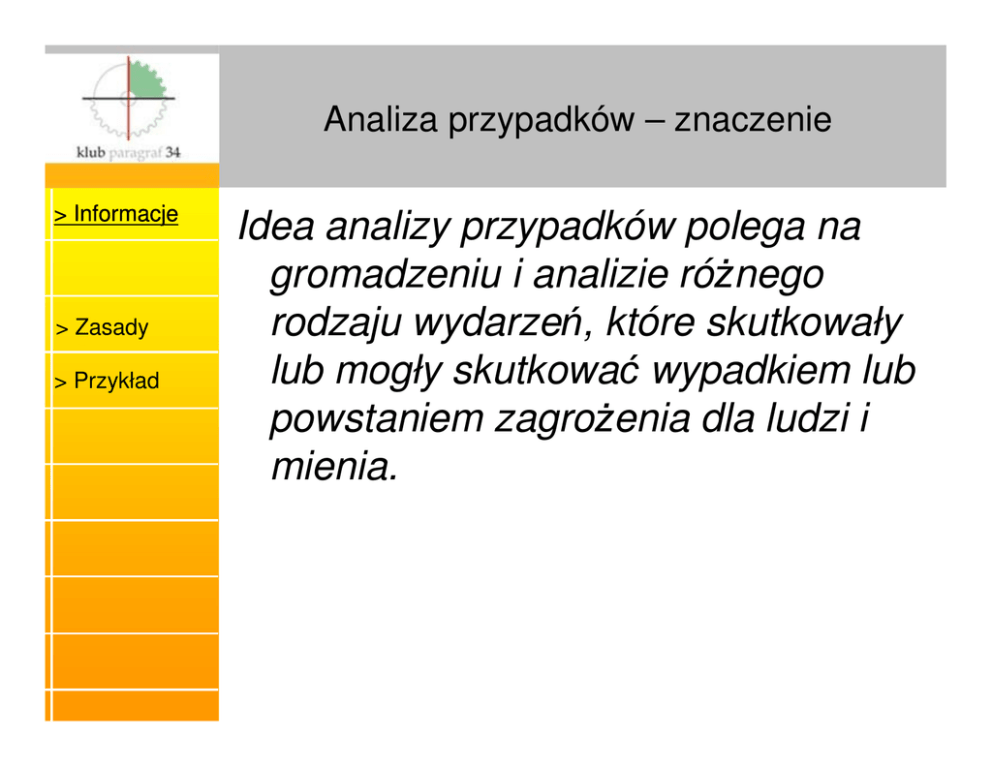 klub paragraf 34

Analiza przypadków – znaczenie

> Informacje

> Zasady

> Przykład

Idea analizy przypadków polega na gromadzeniu i analizie różnego rodzaju wydarzeń, które skutkowały lub mogły skutkować wypadkiem lub powstaniem zagrożenia dla ludzi i mienia.